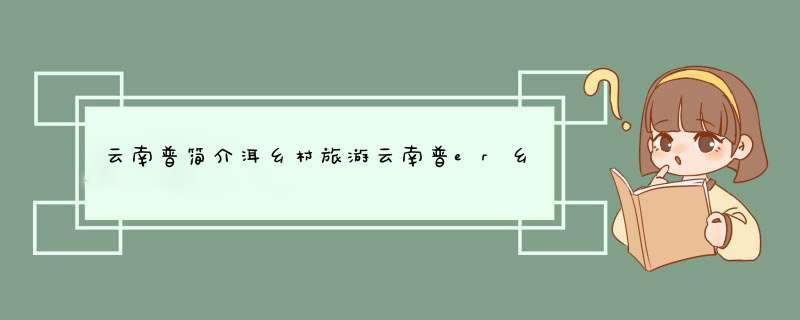 云南普简介洱乡村旅游云南普er乡